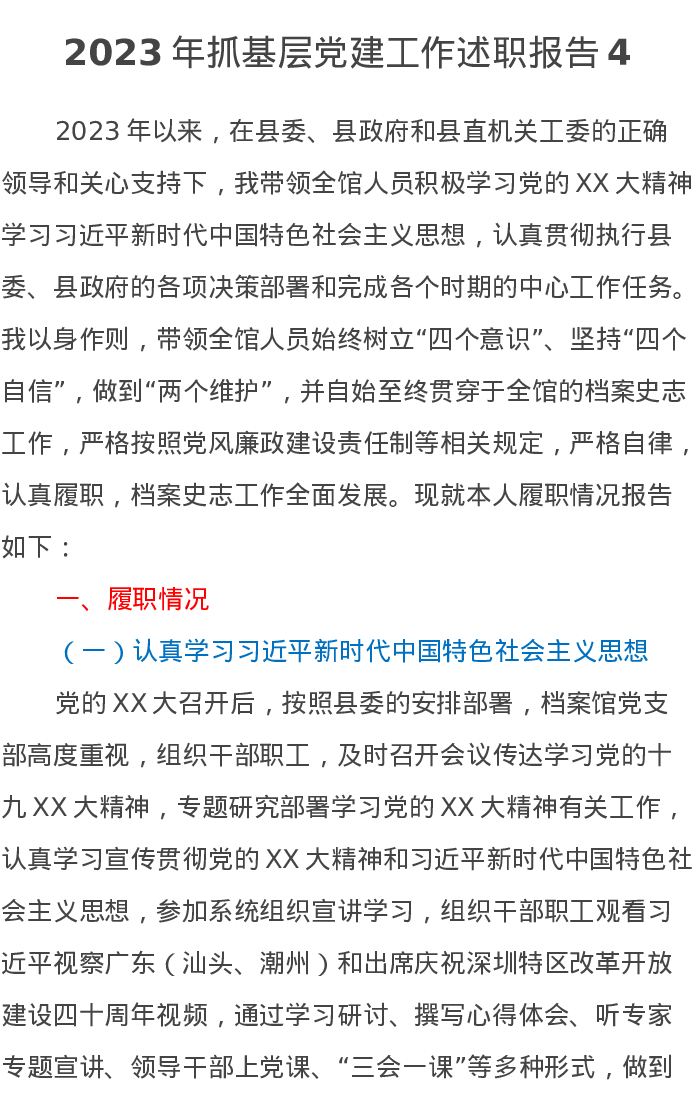 2023 年抓基层党建工作述职报告 4

2023 年以来，在县委、县政府和县直机关工委的正确领导和关心支持下，我带领全馆人员积极学习党的 XX 大精神学习习近平新时代中国特色社会主义思想，认真贯彻执行县委、县政府的各项决策部署和完成各个时期的中心工作任务。我以身作则，带领全馆人员始终树立“四个意识”、坚持“四个自信”，做到“两个维护”，并自始至终贯穿于全馆的档案史志工作，严格按照党风廉政建设责任制等相关规定，严格自律，认真履职，档案史志工作全面发展。现就本人履职情况报告如下：

一、履职情况

（一）认真学习习近平新时代中国特色社会主义思想

党的 XX 大召开后，按照县委的安排部署，档案馆党支部高度重视，组织干部职工，及时召开会议传达学习党的十九 XX 大精神，专题研究部署学习党的 XX 大精神有关工作，认真学习宣传贯彻党的 XX 大精神和习近平新时代中国特色社会主义思想，参加系统组织宣讲学习，组织干部职工观看习近平视察广东（汕头、潮州）和出席庆祝深圳特区改革开放建设四十周年视频，通过学习研讨、撰写心得体会、听专家专题宣讲、领导干部上党课、“三会一课”等多种形式，做到